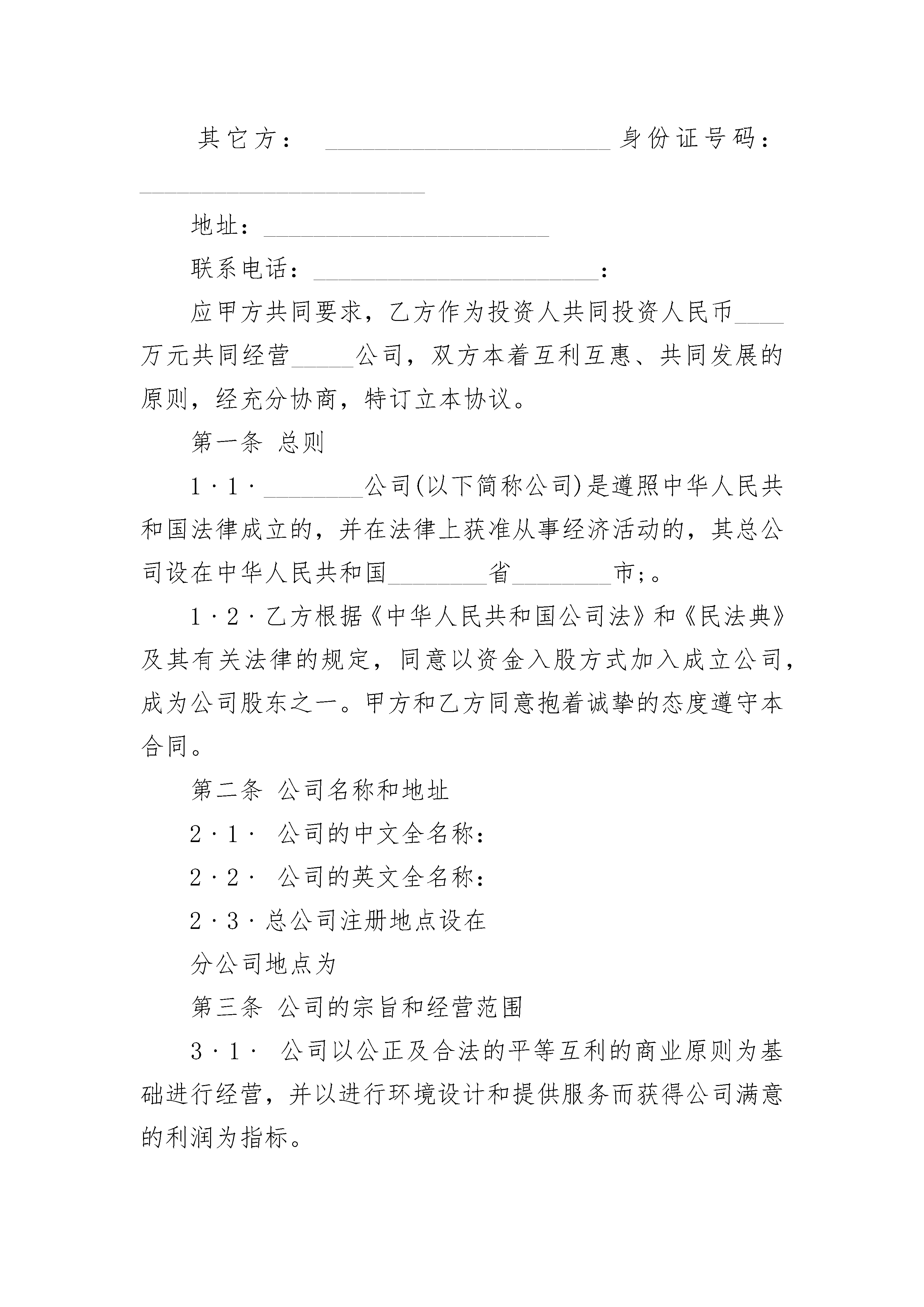 其它方：________________________身份证号码：________________________

地址：________________________

联系电话：________________________：

应甲方共同要求，乙方作为投资人共同投资人民币____万元共同经营_____公司，双方本着互利互惠、共同发展的原则，经充分协商，特订立本协议。

第一条 总则

1·1·________公司(以下简称公司)是遵照中华人民共和国法律成立的，并在法律上获准从事经济活动的，其总公司设在中华人民共和国________省________市;。

1·2·乙方根据《中华人民共和国公司法》和《民法典》及其有关法律的规定，同意以资金入股方式加入成立公司，成为公司股东之一。甲方和乙方同意抱着诚挚的态度遵守本合同。

第二条 公司名称和地址

2·1· 公司的中文全名称：

2·2· 公司的英文全名称：

2·3·总公司注册地点设在

分公司地点为

第三条 公司的宗旨和经营范围

3·1· 公司以公正及合法的平等互利的商业原则为基础进行经营，并以进行环境设计和提供服务而获得公司满意的利润为指标。